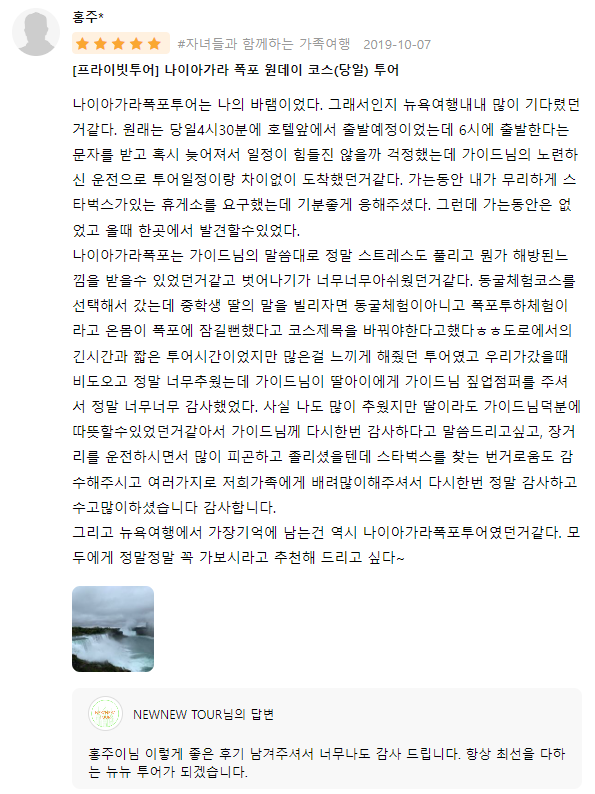 홍주*

#자녀들과 함께하는 가족여행 2019-10-07

[프라이빗투어] 나이아가라 폭포 원데이 코스(당일) 투어

나이아가라폭포투어는 나의 바램이었다. 그래서인지 뉴욕여행내내 많이 기다렸던거같다. 원래는 당일4시30분에 호텔앞에서 출발예정이었는데 6시에 출발한다는 문자를 받고 혹시 늦어져서 일정이 힘들진 않을까 걱정했는데 가이드님의 노련하신 운전으로 투어일정이랑 차이없이 도착했던거같다. 가는동안 내가 무리하게 스타벅스가있는 휴게소를 요구했는데 기분좋게 응해주셨다. 그런데 가는동안은 없었고 올때 한곳에서 발견할수있었다.
나이아가라폭포는 가이드님의 말씀대로 정말 스트레스도 풀리고 뭔가 해방된느낌을 받을수 있었던거같고 벗어나기가 너무너무아쉬웠던거같다. 동굴체험코스를 선택해서 갔는데 중학생 딸의 말을 빌리자면 동굴체험이아니고 폭포투하체험이라고 온몸이 폭포에 잠길뻔했다고 코스제목을 바꿔야한다고했다ㅎㅎ도로에서의 긴시간과 짧은 투어시간이었지만 많은걸 느끼게 해줬던 투어였고 우리가갔을때 비도오고 정말 너무추웠는데 가이드님이 딸아이에게 가이드님 짚업점퍼를 주셔서 정말 너무너무 감사했었다. 사실 나도 많이 추웠지만 딸이라도 가이드님덕분에 따뜻할수있었던거같아서 가이드님께 다시한번 감사하다고 말씀드리고싶고, 장거리를 운전하시면서 많이 피곤하고 졸리셨을텐데 스타벅스를 찾는 번거로움도 감수해주시고 여러가지로 저희가족에게 배려많이해주셔서 다시한번 정말 감사하고 수고많이하셨습니다 감사합니다.
그리고 뉴욕여행에서 가장기억에 남는건 역시 나이아가라폭포투어였던거같다. 모두에게 정말정말 꼭 가보시라고 추천해 드리고 싶다~

NEWNEW TOUR님의 답변

홍주이님 이렇게 좋은 후기 남겨주셔서 너무나도 감사 드립니다. 항상 최선을 다하는 뉴뉴 투어가 되겠습니다.